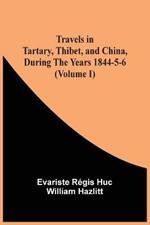 Travels in Tartary, Thibet, and China, During The Years 1844-5-6 (Volume I)

Evariste Régis Huc
William Hazlitt